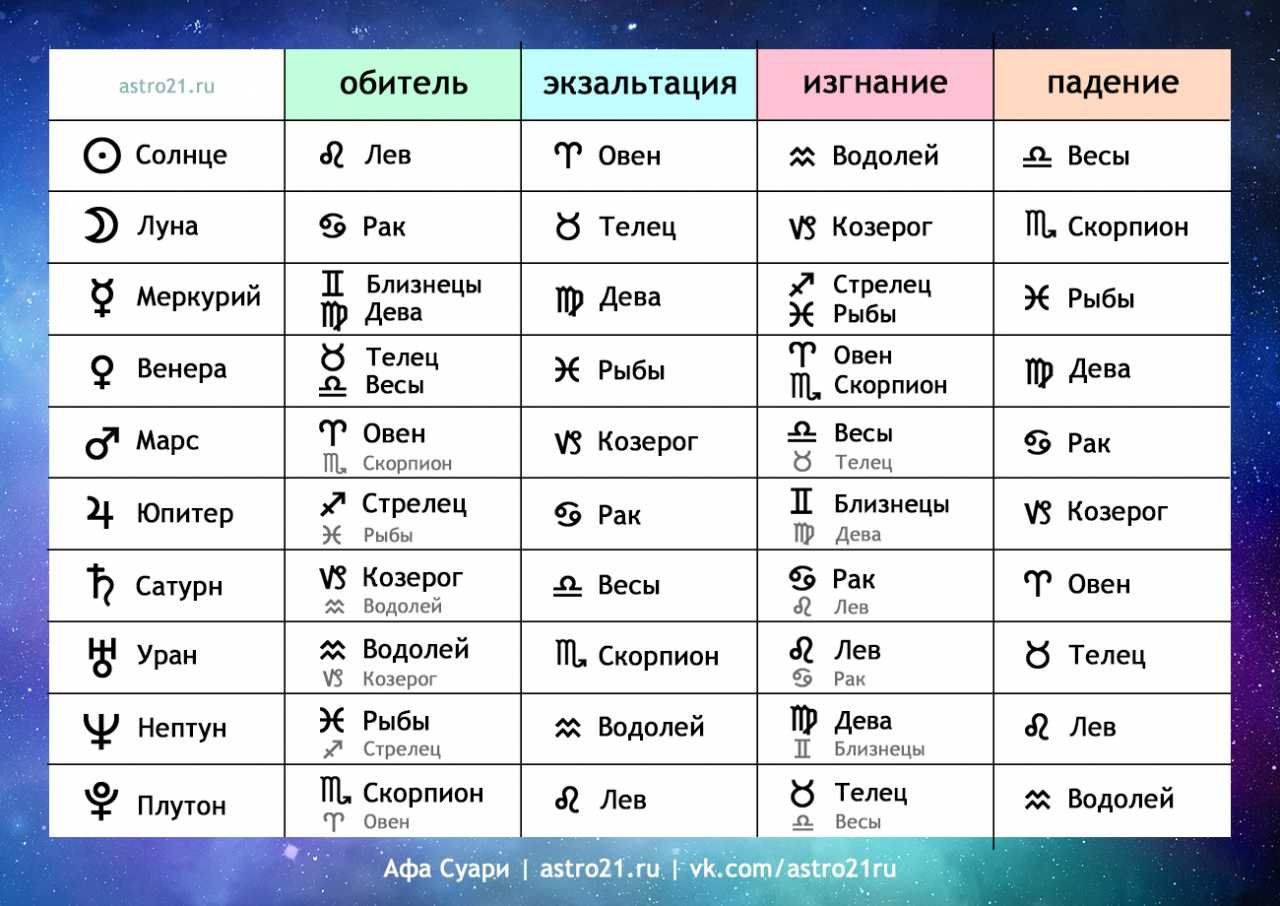 | astro21.ru | обитель | экзальтация | изгнание | падение |
|---|---|---|---|---|
| ☉ Солнце | ♌ Лев | ♈ Овен | ♒ Водолей | ♎ Весы |
| ☽ Луна | ♋ Рак | ♉ Телец | ♑ Козерог | ♏ Скорпион |
| ☿ Меркурий | ♊ Близнецы ♍ Дева | ♍ Дева | ♐ Стрелец ♓ Рыбы | ♓ Рыбы |
| ♀ Венера | ♉ Телец ♎ Весы | ♓ Рыбы | ♈ Овен ♏ Скорпион | ♍ Дева |
| ♂ Марс | ♈ Овен ♏ Скорпион | ♑ Козерог | ♎ Весы ♉ Телец | ♋ Рак |
| ♃ Юпитер | ♐ Стрелец ♓ Рыбы | ♋ Рак | ♊ Близнецы ♍ Дева | ♑ Козерог |
| ♄ Сатурн | ♑ Козерог ♒ Водолей | ♎ Весы | ♋ Рак ♌ Лев | ♈ Овен |
| ♅ Уран | ♒ Водолей ♑ Козерог | ♏ Скорпион | ♌ Лев ♋ Рак | ♉ Телец |
| ♆ Нептун | ♓ Рыбы ♐ Стрелец | ♒ Водолей | ♍ Дева ♊ Близнецы | ♌ Лев |
| ♇ Плутон | ♏ Скорпион ♈ Овен | ♌ Лев | ♉ Телец ♎ Весы | ♒ Водолей |

Афа Суари | astro21.ru | vk.com/astro21ru